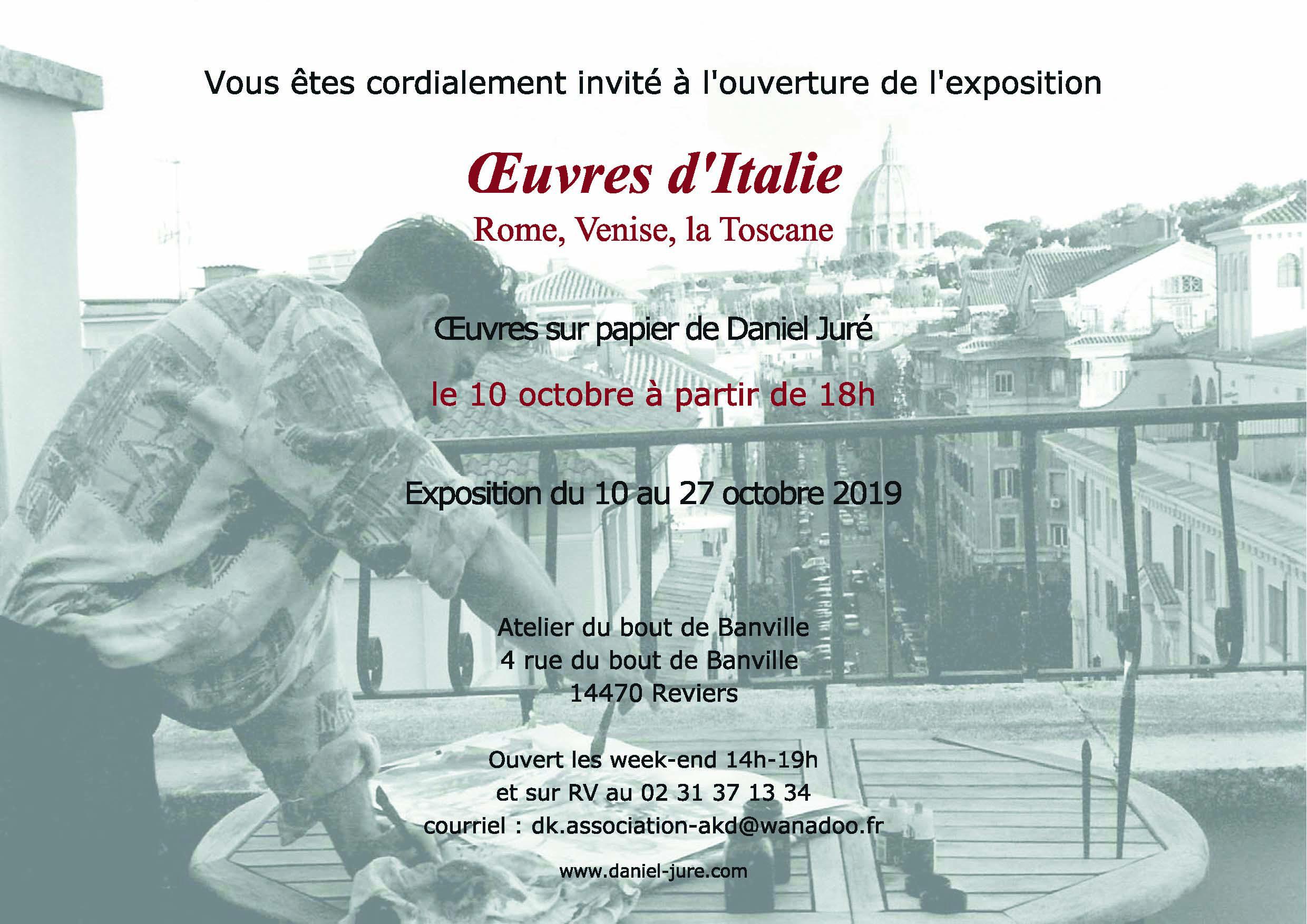 Vous êtes cordialement invité à l'ouverture de l'exposition

Œuvres d'Italie

Rome, Venise, la Toscane

Œuvres sur papier de Daniel Juré

le 10 octobre à partir de 18h

Exposition du 10 au 27 octobre 2019

Atelier du bout de Banville
4 rue du bout de Banville
14470 Reviers

Ouvert les week-end 14h-19h
et sur RV au 02 31 37 13 34
courriel : dk.association-akd@wanadoo.fr

www.daniel-jure.com